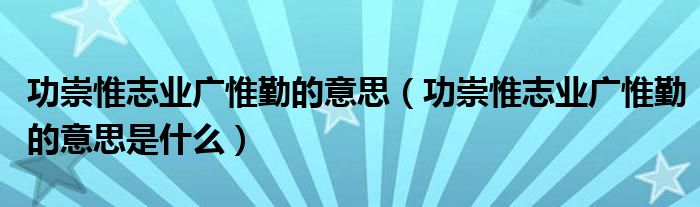 功崇惟志业广惟勤的意思（功崇惟志业广惟勤的意思是什么）